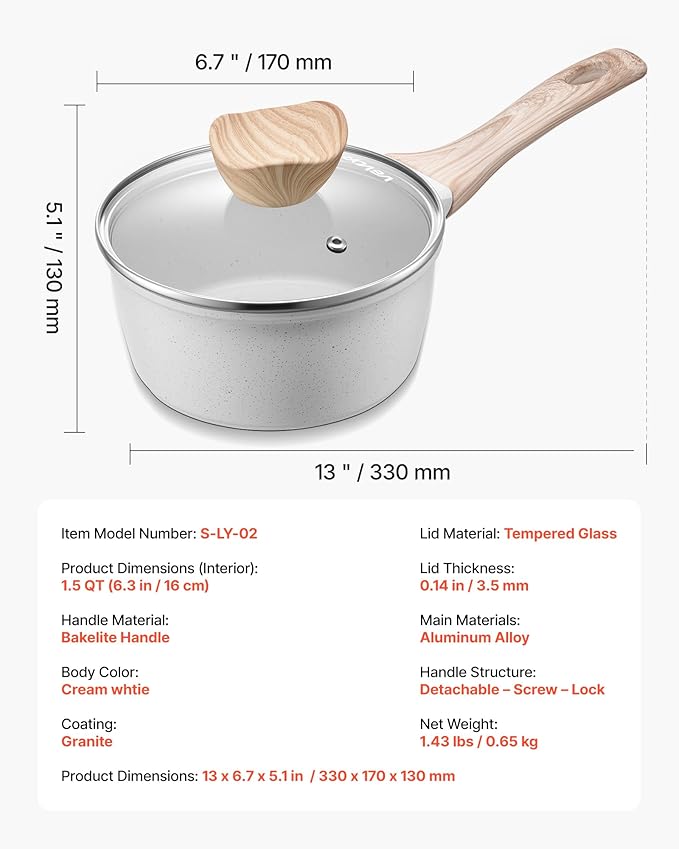 6.7 " / 170 mm

5.1 " / 130 mm

VEVOR

13 " / 330 mm

Item Model Number: S-LY-02

Product Dimensions (Interior):
1.5 QT (6.3 in / 16 cm)

Handle Material:
Bakelite Handle

Body Color:
Cream whtie

Coating:
Granite

Lid Material: Tempered Glass

Lid Thickness:
0.14 in / 3.5 mm

Main Materials:
Aluminum Alloy

Handle Structure:
Detachable – Screw – Lock

Net Weight:
1.43 lbs / 0.65 kg

Product Dimensions: 13 x 6.7 x 5.1 in / 330 x 170 x 130 mm